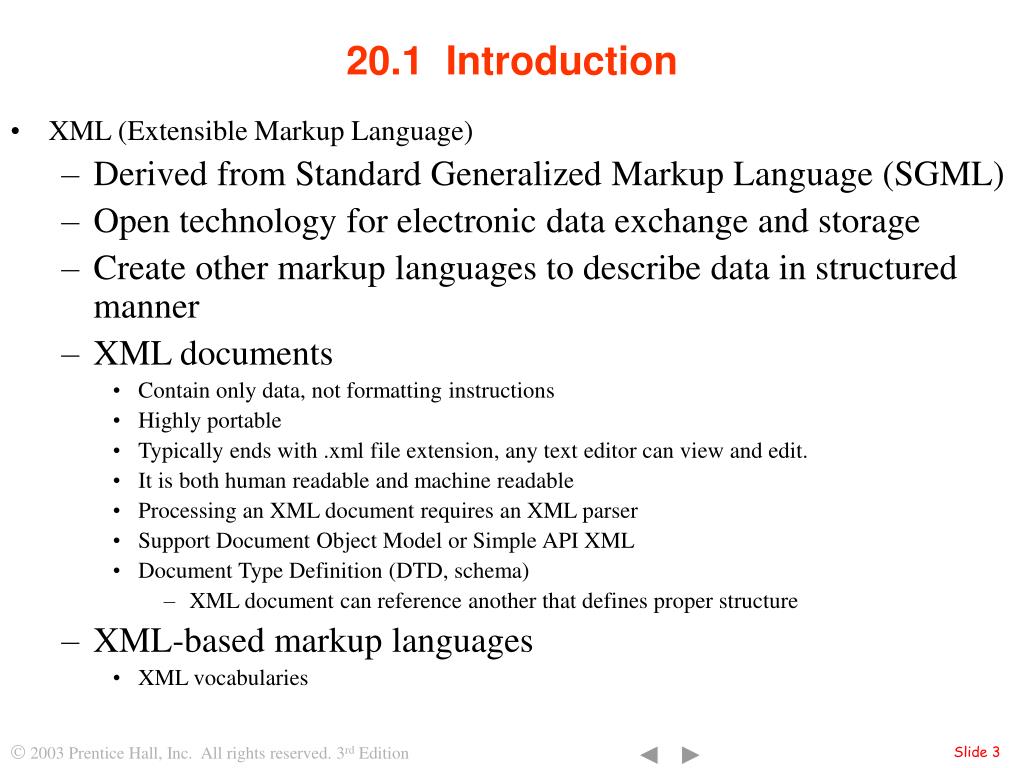 20.1 Introduction

• XML (Extensible Markup Language)
– Derived from Standard Generalized Markup Language (SGML)
– Open technology for electronic data exchange and storage
– Create other markup languages to describe data in structured manner
– XML documents
• Contain only data, not formatting instructions
• Highly portable
• Typically ends with .xml file extension, any text editor can view and edit.
• It is both human readable and machine readable
• Processing an XML document requires an XML parser
• Support Document Object Model or Simple API XML
• Document Type Definition (DTD, schema)
– XML document can reference another that defines proper structure
– XML-based markup languages
• XML vocabularies

© 2003 Prentice Hall, Inc. All rights reserved. 3rd Edition

Slide 3